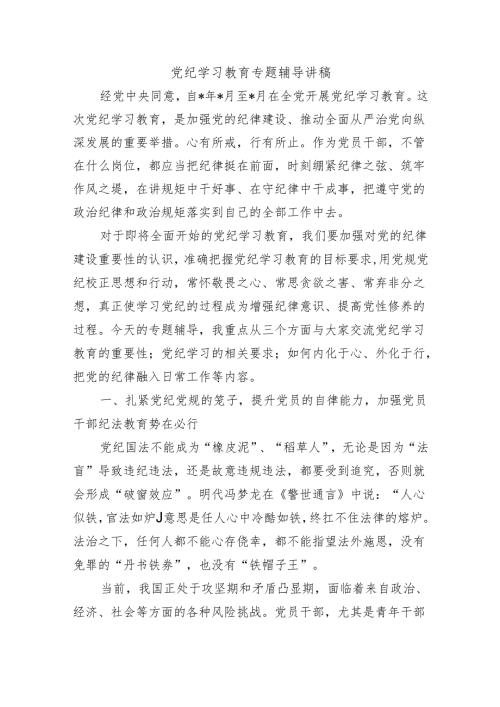 党纪学习教育专题辅导讲稿

经党中央同意，自*年*月至*月在全党开展党纪学习教育。这次党纪学习教育，是加强党的纪律建设、推动全面从严治党向纵深发展的重要举措。心有所戒，行有所止。作为党员干部，不管在什么岗位，都应当把纪律挺在前面，时刻绷紧纪律之弦、筑牢作风之堤，在讲规矩中干好事、在守纪律中干成事，把遵守党的政治纪律和政治规矩落实到自己的全部工作中去。

对于即将全面开始的党纪学习教育，我们要加强对党的纪律建设重要性的认识，准确把握党纪学习教育的目标要求，用党规党纪校正思想和行动，常怀敬畏之心、常思贪欲之害、常弃非分之想，真正使学习党纪的过程成为增强纪律意识、提高党性修养的过程。今天的专题辅导，我重点从三个方面与大家交流党纪学习教育的重要性；党纪学习的相关要求；如何内化于心、外化于行，把党的纪律融入日常工作等内容。

一、扎紧党纪党规的笼子，提升党员的自律能力，加强党员干部纪法教育势在必行

党纪国法不能成为“橡皮泥”、“稻草人”，无论是因为“法盲”导致违纪违法，还是故意违规违法，都要受到追究，否则就会形成“破窗效应”。明代冯梦龙在《警世通言》中说：“人心似铁，官法如炉J意思是任人心中冷酷如铁，终扛不住法律的熔炉。法治之下，任何人都不能心存侥幸，都不能指望法外施恩，没有免罪的“丹书铁券”，也没有“铁帽子王”。

当前，我国正处于攻坚期和矛盾凸显期，面临着来自政治、经济、社会等方面的各种风险挑战。党员干部，尤其是青年干部